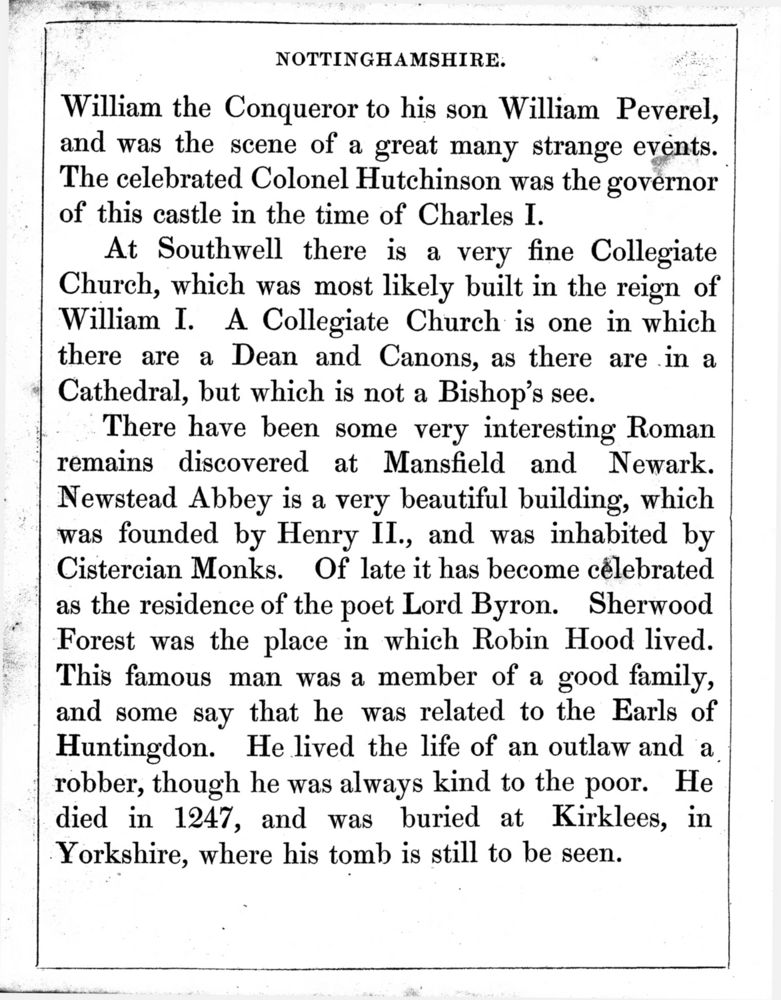 NOTTINGHAMSHIRE.

William the Conqueror to his son William Peverel, and was the scene of a great many strange events. The celebrated Colonel Hutchinson was the governor of this castle in the time of Charles I.

At Southwell there is a very fine Collegiate Church, which was most likely built in the reign of William I. A Collegiate Church is one in which there are a Dean and Canons, as there are in a Cathedral, but which is not a Bishop's see.

There have been some very interesting Roman remains discovered at Mansfield and Newark. Newstead Abbey is a very beautiful building, which was founded by Henry II., and was inhabited by Cistercian Monks. Of late it has become celebrated as the residence of the poet Lord Byron. Sherwood Forest was the place in which Robin Hood lived. This famous man was a member of a good family, and some say that he was related to the Earls of Huntingdon. He lived the life of an outlaw and a robber, though he was always kind to the poor. He died in 1247, and was buried at Kirklees, in Yorkshire, where his tomb is still to be seen.